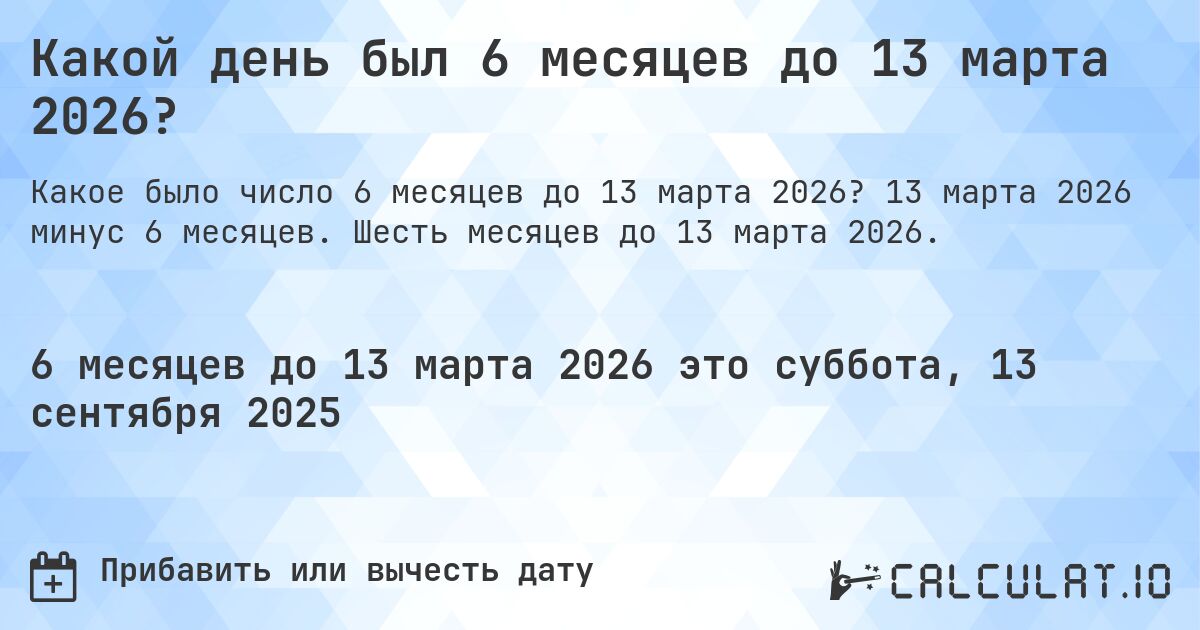 Какой день был 6 месяцев до 13 марта 2026?

Какое было число 6 месяцев до 13 марта 2026? 13 марта 2026 минус 6 месяцев. Шесть месяцев до 13 марта 2026.

6 месяцев до 13 марта 2026 это суббота, 13 сентября 2025

Прибавить или вычесть дату

CALCULAT.IO